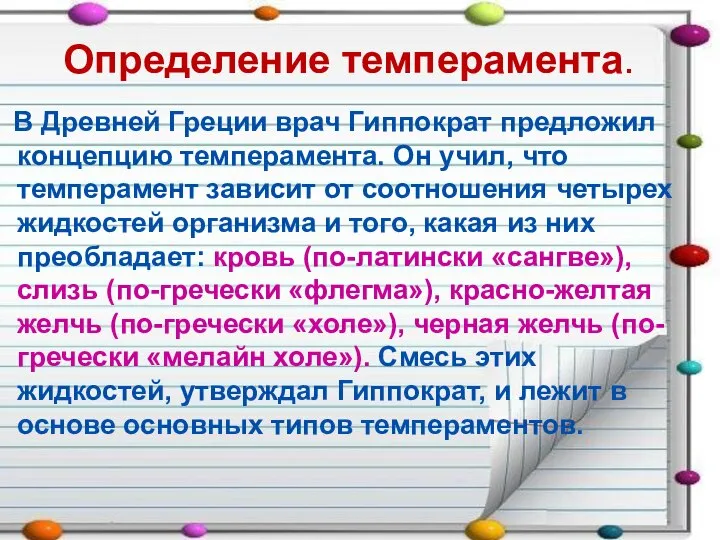 Определение темперамента.

В Древней Греции врач Гиппократ предложил концепцию темперамента. Он учил, что темперамент зависит от соотношения четырех жидкостей организма и того, какая из них преобладает: кровь (по-латински «сангве»), слизь (по-гречески «флегма»), красно-желтая желчь (по-гречески «холе»), черная желчь (по-гречески «мелайн холе»). Смесь этих жидкостей, утверждал Гиппократ, и лежит в основе основных типов темпераментов.